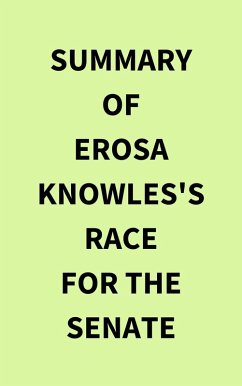 SUMMARY OF EROSA KNOWLES'S RACE FOR THE SENATE